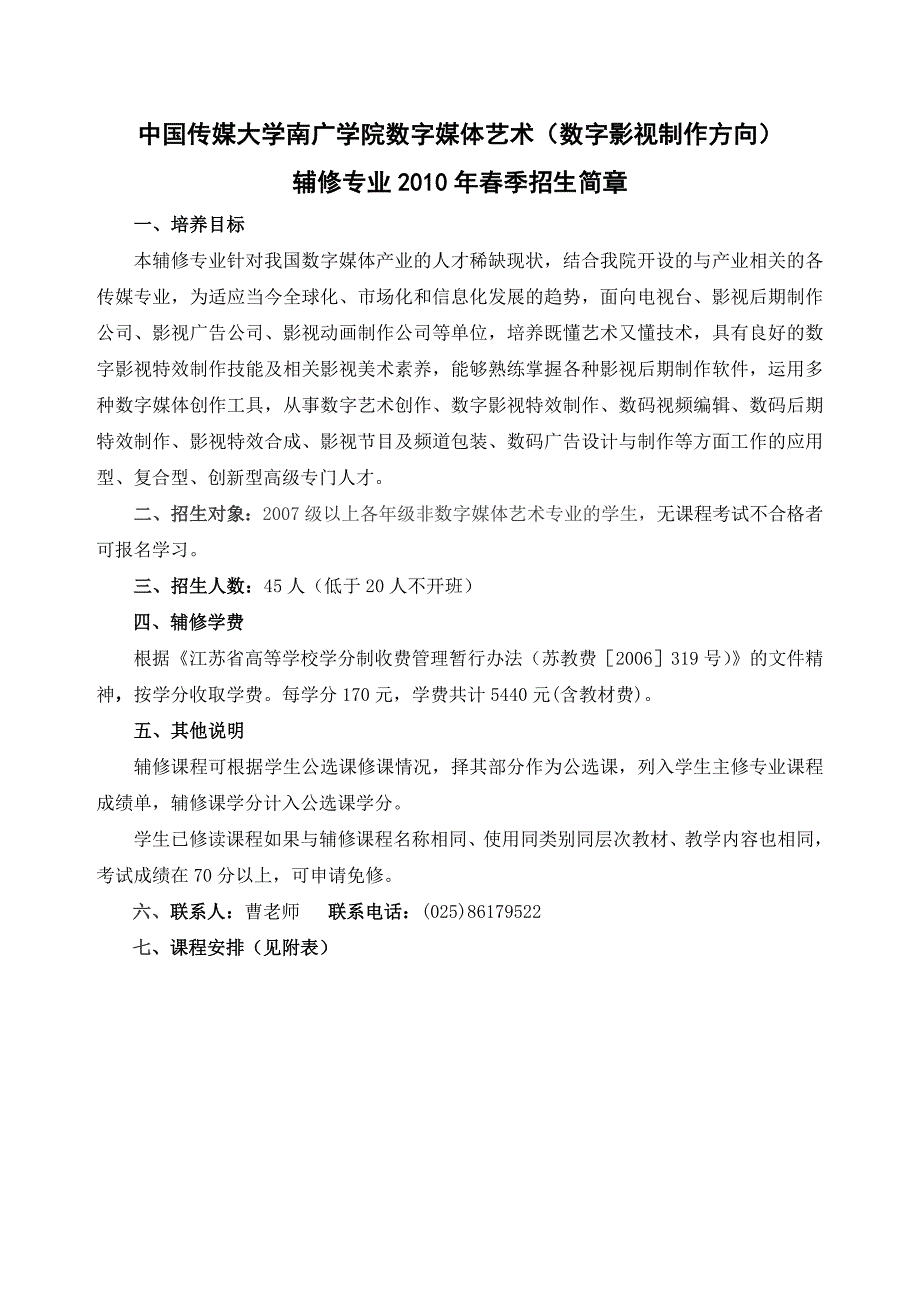 中国传媒大学南广学院数字媒体艺术（数字影视制作方向）
辅修专业2010年春季招生简章

一、培养目标

本辅修专业针对我国数字媒体产业的人才稀缺现状，结合我院开设的与产业相关的各传媒专业，为适应当今全球化、市场化和信息化发展的趋势，面向电视台、影视后期制作公司、影视广告公司、影视动画制作公司等单位，培养既懂艺术又懂技术，具有良好的数字影视特效制作技能及相关影视美术素养，能够熟练掌握各种影视后期制作软件，运用多种数字媒体创作工具，从事数字艺术创作、数字影视特效制作、数码视频编辑、数码后期特效制作、影视特效合成、影视节目及频道包装、数码广告设计与制作等方面工作的应用型、复合型、创新型高级专门人才。

二、招生对象：2007级以上各年级非数字媒体艺术专业的学生，无课程考试不合格者可报名学习。

三、招生人数：45人（低于20人不开班）

四、辅修学费

根据《江苏省高等学校学分制收费管理暂行办法（苏教费［2006］319号）》的文件精神，按学分收取学费。每学分170元，学费共计5440元(含教材费)。

五、其他说明

辅修课程可根据学生公选课修课情况，择其部分作为公选课，列入学生主修专业课程成绩单，辅修课学分计入公选课学分。

学生已修读课程如果与辅修课程名称相同、使用同类别同层次教材、教学内容也相同，考试成绩在70分以上，可申请免修。

六、联系人：曹老师　　联系电话：(025)86179522

七、课程安排（见附表）